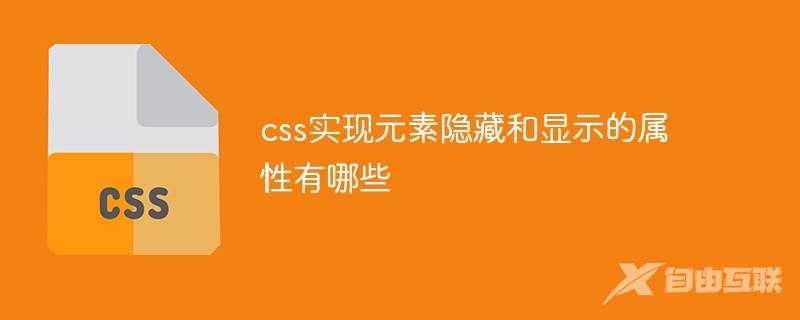 CSS

css实现元素隐藏和显示的属性有哪些

自由互联